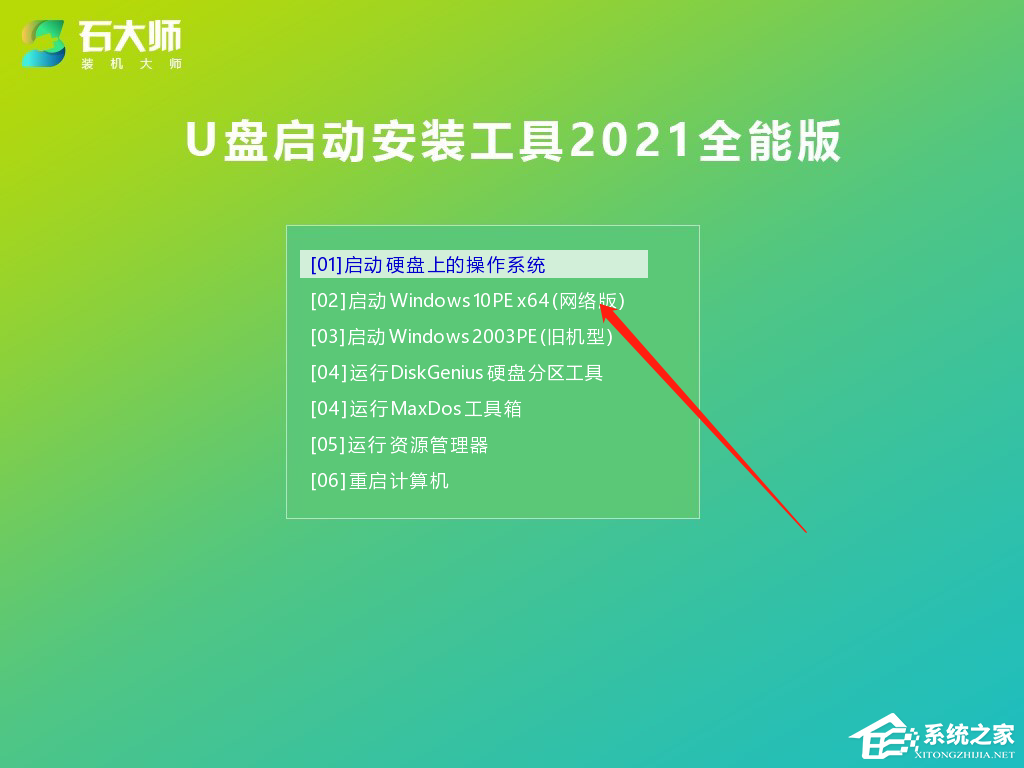 石大师
装机大师

U盘启动安装工具2021全能版

[01]启动硬盘上的操作系统
[02]启动Windows10PE x64(网络版)
[03]启动Windows2003PE(旧机型)
[04]运行DiskGenius硬盘分区工具
[04]运行MaxDos工具箱
[05]运行资源管理器
[06]重启计算机

系统之家
XITONGZHIJIA.NET